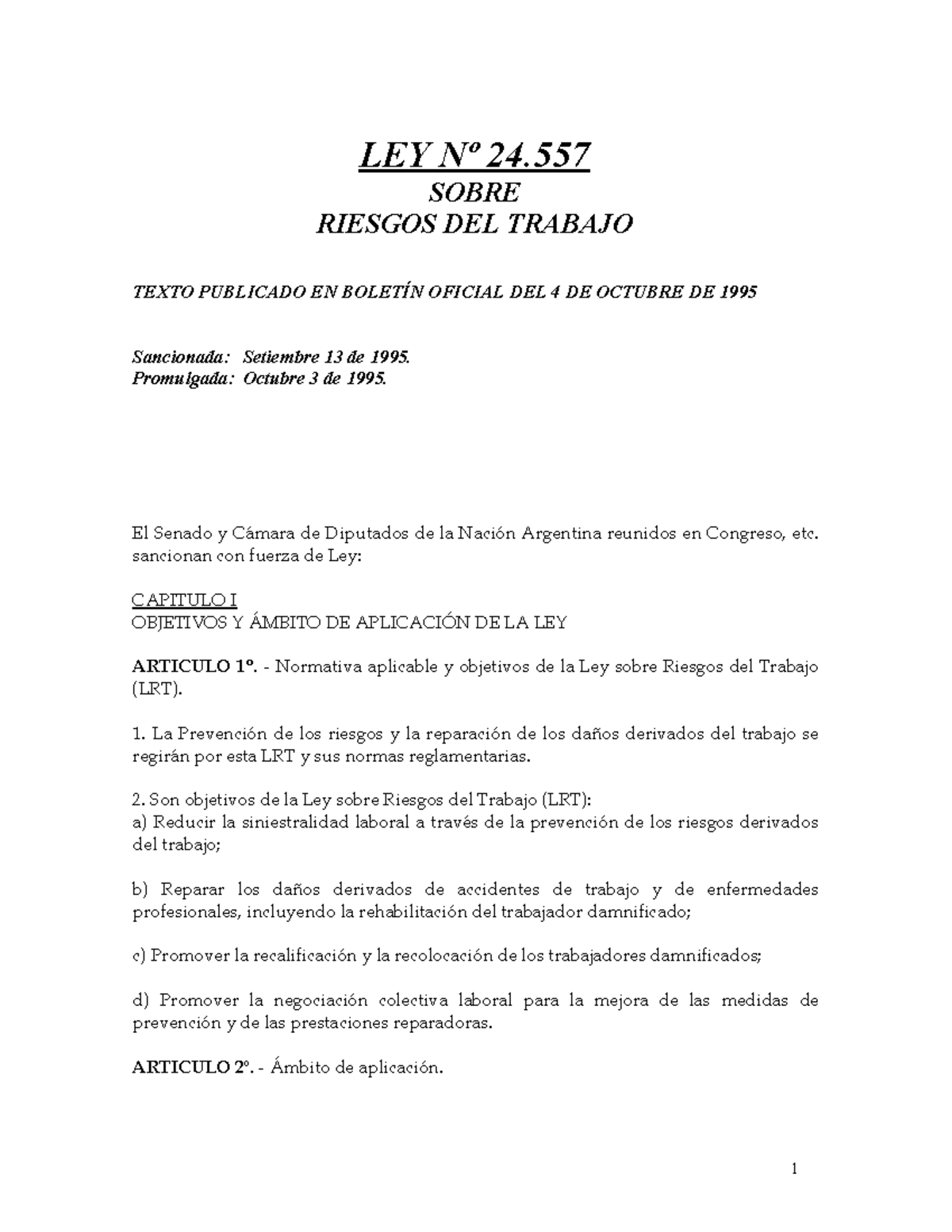 LEY Nº 24.557
SOBRE
RIESGOS DEL TRABAJO

TEXTO PUBLICADO EN BOLETÍN OFICIAL DEL 4 DE OCTUBRE DE 1995

Sancionada: Setiembre 13 de 1995.
Promulgada: Octubre 3 de 1995.

El Senado y Cámara de Diputados de la Nación Argentina reunidos en Congreso, etc. sancionan con fuerza de Ley:

CAPITULO I
OBJETIVOS Y ÁMBITO DE APLICACIÓN DE LA LEY

ARTICULO 1º. - Normativa aplicable y objetivos de la Ley sobre Riesgos del Trabajo (LRT).

1. La Prevención de los riesgos y la reparación de los daños derivados del trabajo se regirán por esta LRT y sus normas reglamentarias.

2. Son objetivos de la Ley sobre Riesgos del Trabajo (LRT):
a) Reducir la siniestralidad laboral a través de la prevención de los riesgos derivados del trabajo;

b) Reparar los daños derivados de accidentes de trabajo y de enfermedades profesionales, incluyendo la rehabilitación del trabajador damnificado;

c) Promover la recalificación y la recolocación de los trabajadores damnificados;

d) Promover la negociación colectiva laboral para la mejora de las medidas de prevención y de las prestaciones reparadoras.

ARTICULO 2º. - Ámbito de aplicación.

1